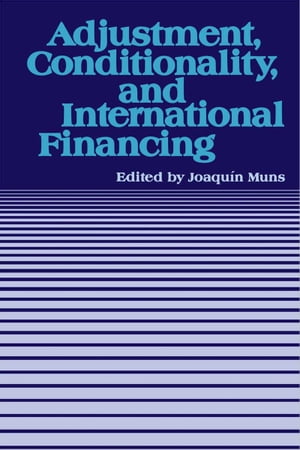 Adjustment, Conditionality, and International Financing

Edited by Joaquín Muns